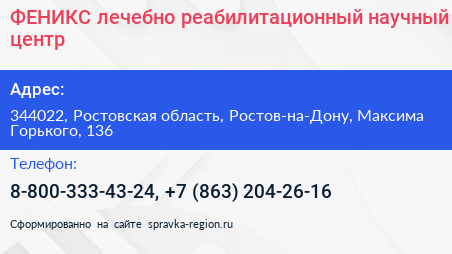 ФЕНИКС лечебно реабилитационный научный центр

Адрес:

344022, Ростовская область, Ростов-на-Дону, Максима Горького, 136

Телефон:

8-800-333-43-24, +7 (863) 204-26-16

Сформированно на сайте spravka-region.ru